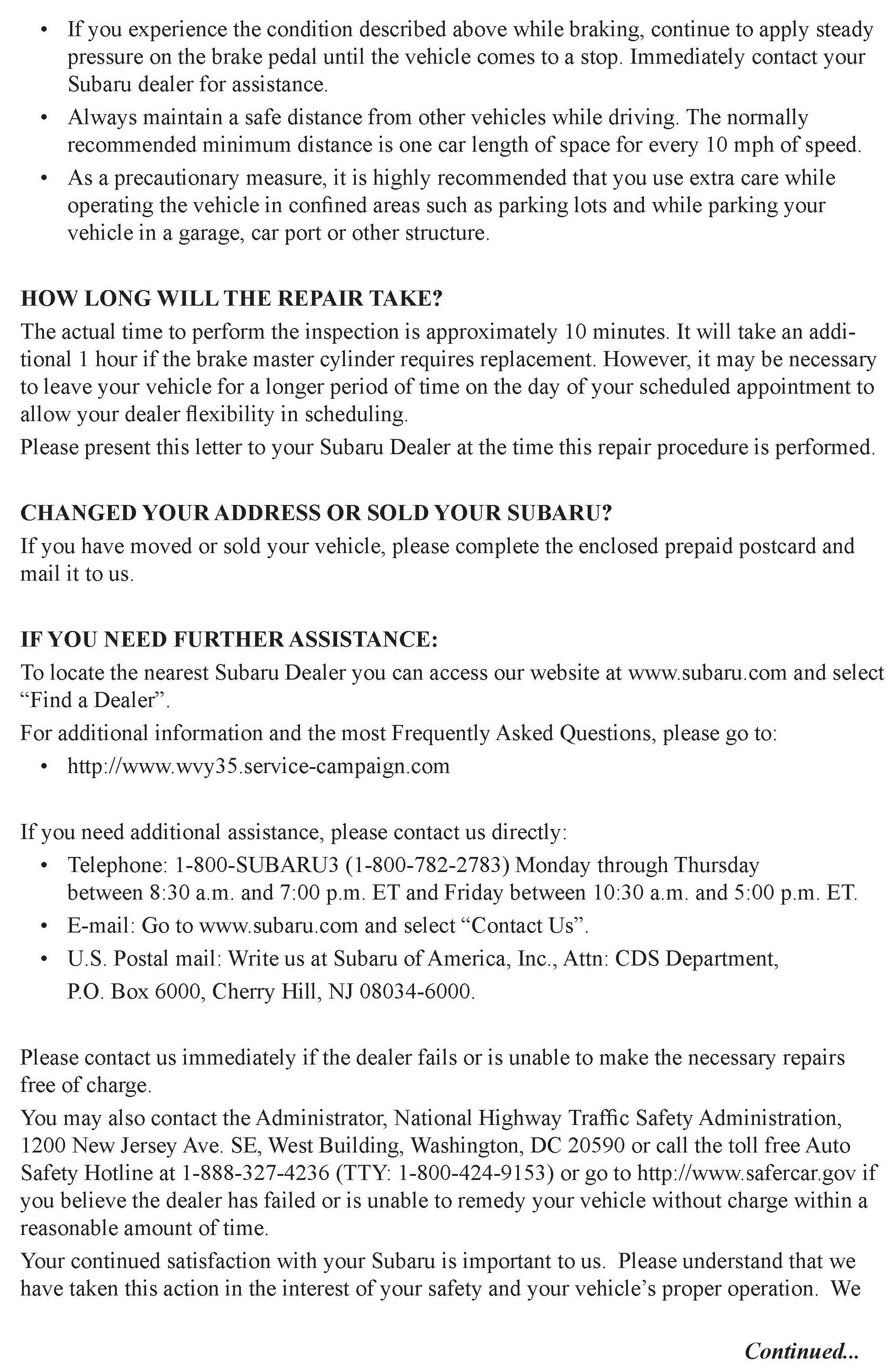 • If you experience the condition described above while braking, continue to apply steady pressure on the brake pedal until the vehicle comes to a stop. Immediately contact your Subaru dealer for assistance.
• Always maintain a safe distance from other vehicles while driving. The normally recommended minimum distance is one car length of space for every 10 mph of speed.
• As a precautionary measure, it is highly recommended that you use extra care while operating the vehicle in confined areas such as parking lots and while parking your vehicle in a garage, car port or other structure.

HOW LONG WILL THE REPAIR TAKE?
The actual time to perform the inspection is approximately 10 minutes. It will take an additional 1 hour if the brake master cylinder requires replacement. However, it may be necessary to leave your vehicle for a longer period of time on the day of your scheduled appointment to allow your dealer flexibility in scheduling.
Please present this letter to your Subaru Dealer at the time this repair procedure is performed.

CHANGED YOUR ADDRESS OR SOLD YOUR SUBARU?
If you have moved or sold your vehicle, please complete the enclosed prepaid postcard and mail it to us.

IF YOU NEED FURTHER ASSISTANCE:
To locate the nearest Subaru Dealer you can access our website at www.subaru.com and select “Find a Dealer”.
For additional information and the most Frequently Asked Questions, please go to:
• http://www.wvy35.service-campaign.com

If you need additional assistance, please contact us directly:
• Telephone: 1-800-SUBARU3 (1-800-782-2783) Monday through Thursday between 8:30 a.m. and 7:00 p.m. ET and Friday between 10:30 a.m. and 5:00 p.m. ET.
• E-mail: Go to www.subaru.com and select “Contact Us”.
• U.S. Postal mail: Write us at Subaru of America, Inc., Attn: CDS Department, P.O. Box 6000, Cherry Hill, NJ 08034-6000.

Please contact us immediately if the dealer fails or is unable to make the necessary repairs free of charge.
You may also contact the Administrator, National Highway Traffic Safety Administration, 1200 New Jersey Ave. SE, West Building, Washington, DC 20590 or call the toll free Auto Safety Hotline at 1-888-327-4236 (TTY: 1-800-424-9153) or go to http://www.safercar.gov if you believe the dealer has failed or is unable to remedy your vehicle without charge within a reasonable amount of time.
Your continued satisfaction with your Subaru is important to us. Please understand that we have taken this action in the interest of your safety and your vehicle’s proper operation. We

Continued...